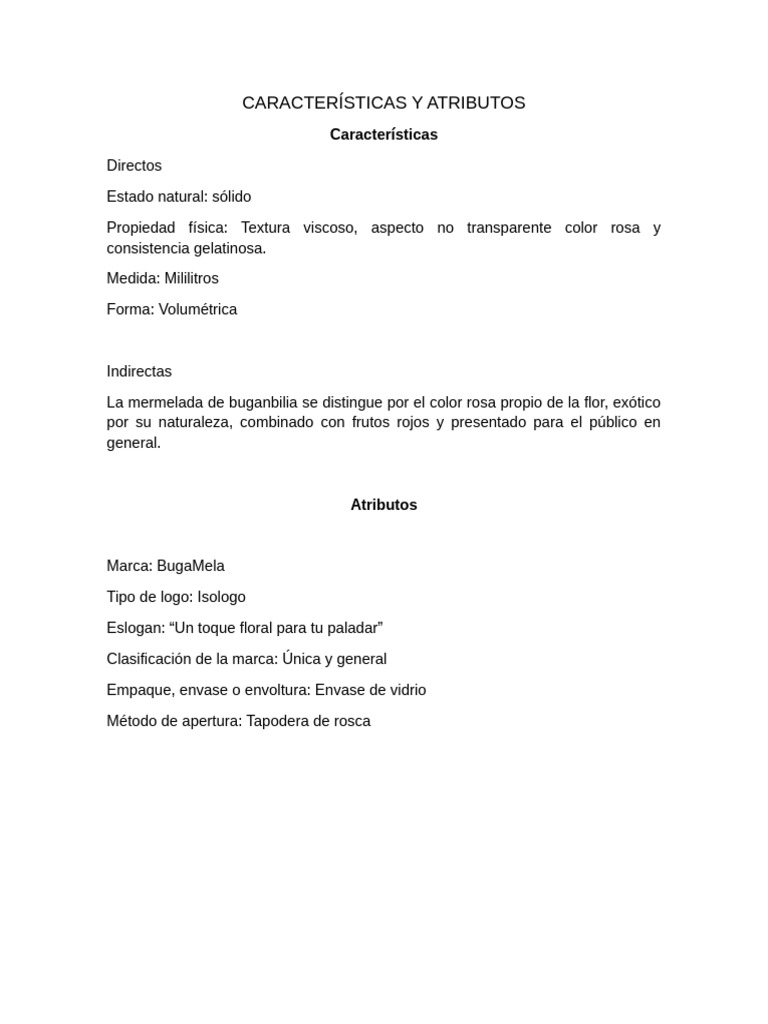 CARACTERÍSTICAS Y ATRIBUTOS

Características

Directos

Estado natural: sólido

Propiedad física: Textura viscoso, aspecto no transparente color rosa y consistencia gelatinosa.

Medida: Mililitros

Forma: Volumétrica

Indirectas

La mermelada de buganbilia se distingue por el color rosa propio de la flor, exótico por su naturaleza, combinado con frutos rojos y presentado para el público en general.

Atributos

Marca: BugaMela

Tipo de logo: Isologo

Eslogan: “Un toque floral para tu paladar”

Clasificación de la marca: Única y general

Empaque, envase o envoltura: Envase de vidrio

Método de apertura: Tapodera de rosca